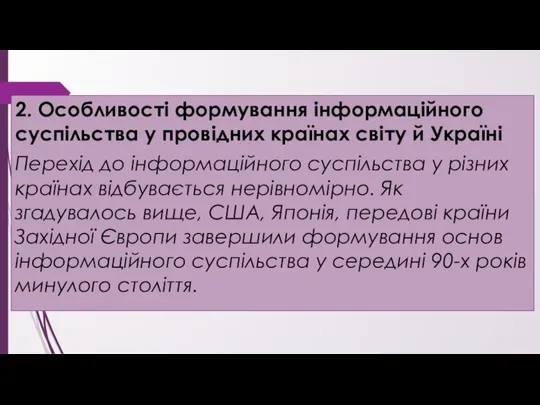 2. Особливості формування інформаційного суспільства у провідних країнах світу й Україні

Перехід до інформаційного суспільства у різних країнах відбувається нерівномірно. Як згадувалось вище, США, Японія, передові країни Західної Європи завершили формування основ інформаційного суспільства у середині 90-х років минулого століття.